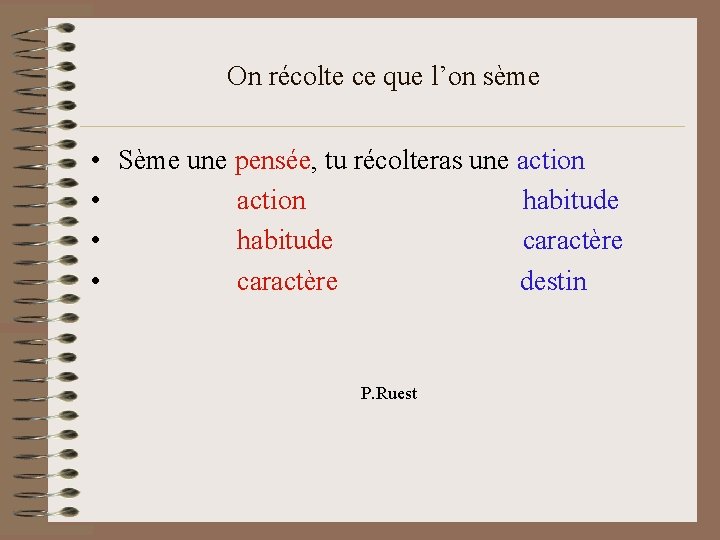 On récolte ce que l'on sème

• Sème une pensée, tu récolteras une action
• action habitude
• habitude caractère
• caractère destin

P.Ruest